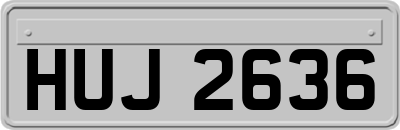 HUJ 2636